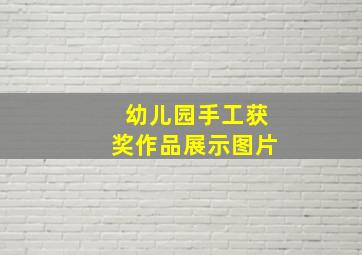 幼儿园手工获奖作品展示图片